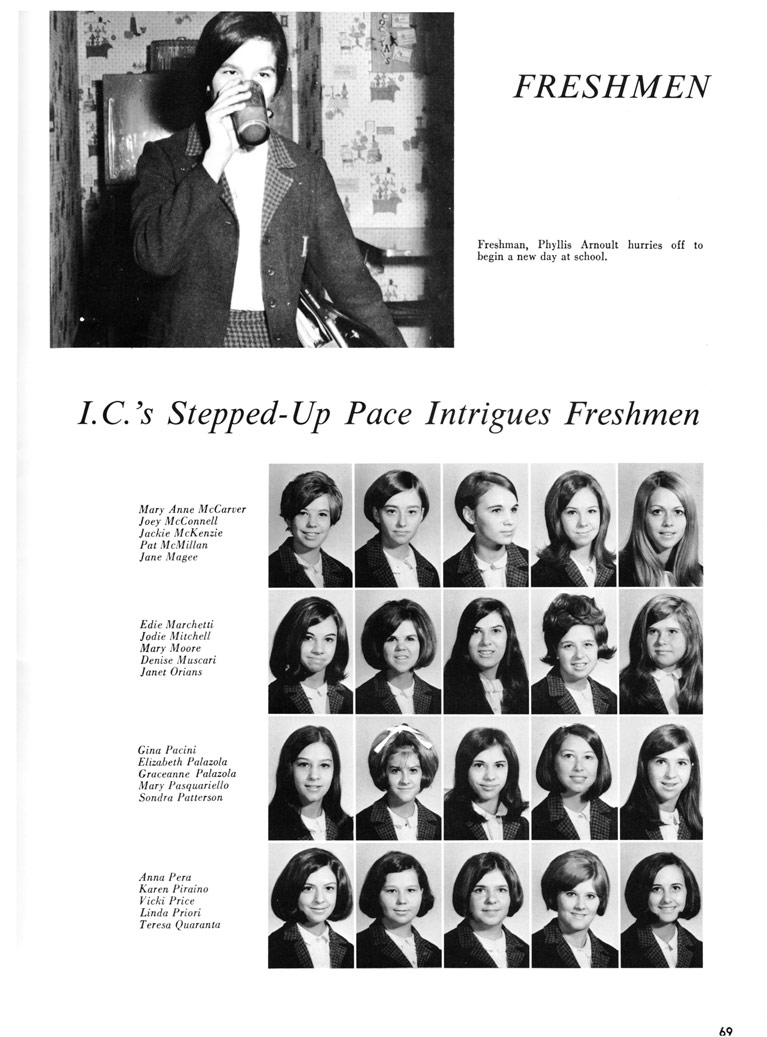 FRESHMEN

Freshman, Phyllis Arnoult hurries off to begin a new day at school.

I.C.'s Stepped-Up Pace Intrigues Freshmen

Mary Anne McCarver
Joey McConnell
Jackie McKenzie
Pat McMillan
Jane Magee

Edie Marchetti
Jodie Mitchell
Mary Moore
Denise Muscari
Janet Orians

Gina Pacini
Elizabeth Palazola
Graceanne Palazola
Mary Pasquariello
Sondra Patterson

Anna Pera
Karen Piraino
Vicki Price
Linda Priori
Teresa Quaranta

69